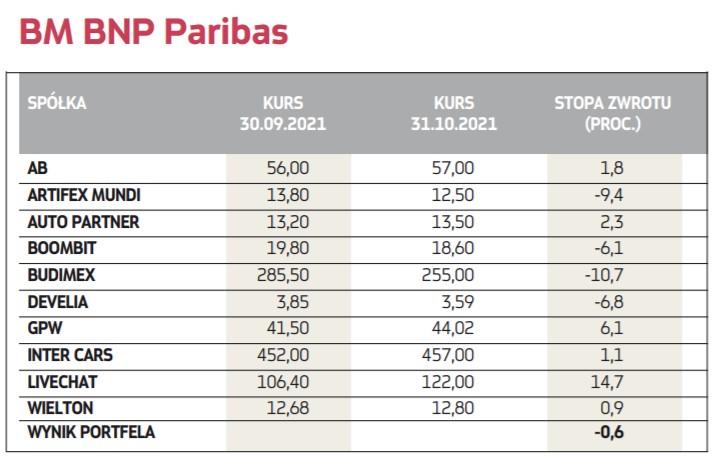 BM BNP Paribas

| SPÓŁKA | KURS 30.09.2021 | KURS 31.10.2021 | STOPA ZWROTU (PROC.) |
|---|---|---|---|
| AB | 56,00 | 57,00 | 1,8 |
| ARTIFEX MUNDI | 13,80 | 12,50 | -9,4 |
| AUTO PARTNER | 13,20 | 13,50 | 2,3 |
| BOOMBIT | 19,80 | 18,60 | -6,1 |
| BUDIMEX | 285,50 | 255,00 | -10,7 |
| DEVELIA | 3,85 | 3,59 | -6,8 |
| GPW | 41,50 | 44,02 | 6,1 |
| INTER CARS | 452,00 | 457,00 | 1,1 |
| LIVECHAT | 106,40 | 122,00 | 14,7 |
| WIELTON | 12,68 | 12,80 | 0,9 |
| WYNIK PORTFELA | | | -0,6 |